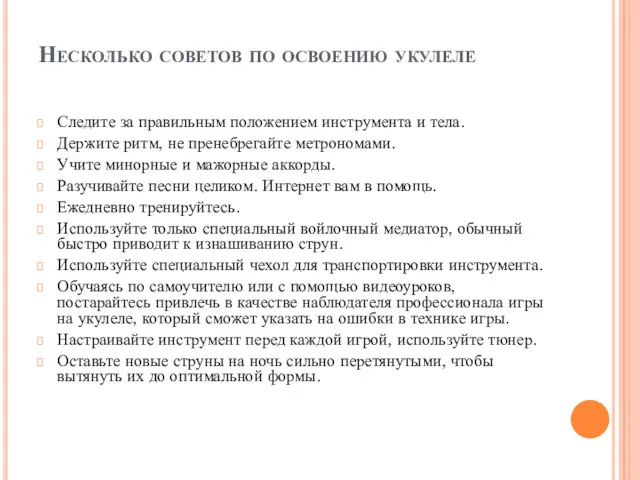 Несколько советов по освоению укулеле

Следите за правильным положением инструмента и тела.

Держите ритм, не пренебрегайте метрономами.

Учите минорные и мажорные аккорды.

Разучивайте песни целиком. Интернет вам в помощь.

Ежедневно тренируйтесь.

Используйте только специальный войлочный медиатор, обычный быстро приводит к изнашиванию струн.

Используйте специальный чехол для транспортировки инструмента.

Обучаясь по самоучителю или с помощью видеоуроков, постарайтесь привлечь в качестве наблюдателя профессионала игры на укулеле, который сможет указать на ошибки в технике игры.

Настраивайте инструмент перед каждой игрой, используйте тюнер.

Оставьте новые струны на ночь сильно перетянутыми, чтобы вытянуть их до оптимальной формы.